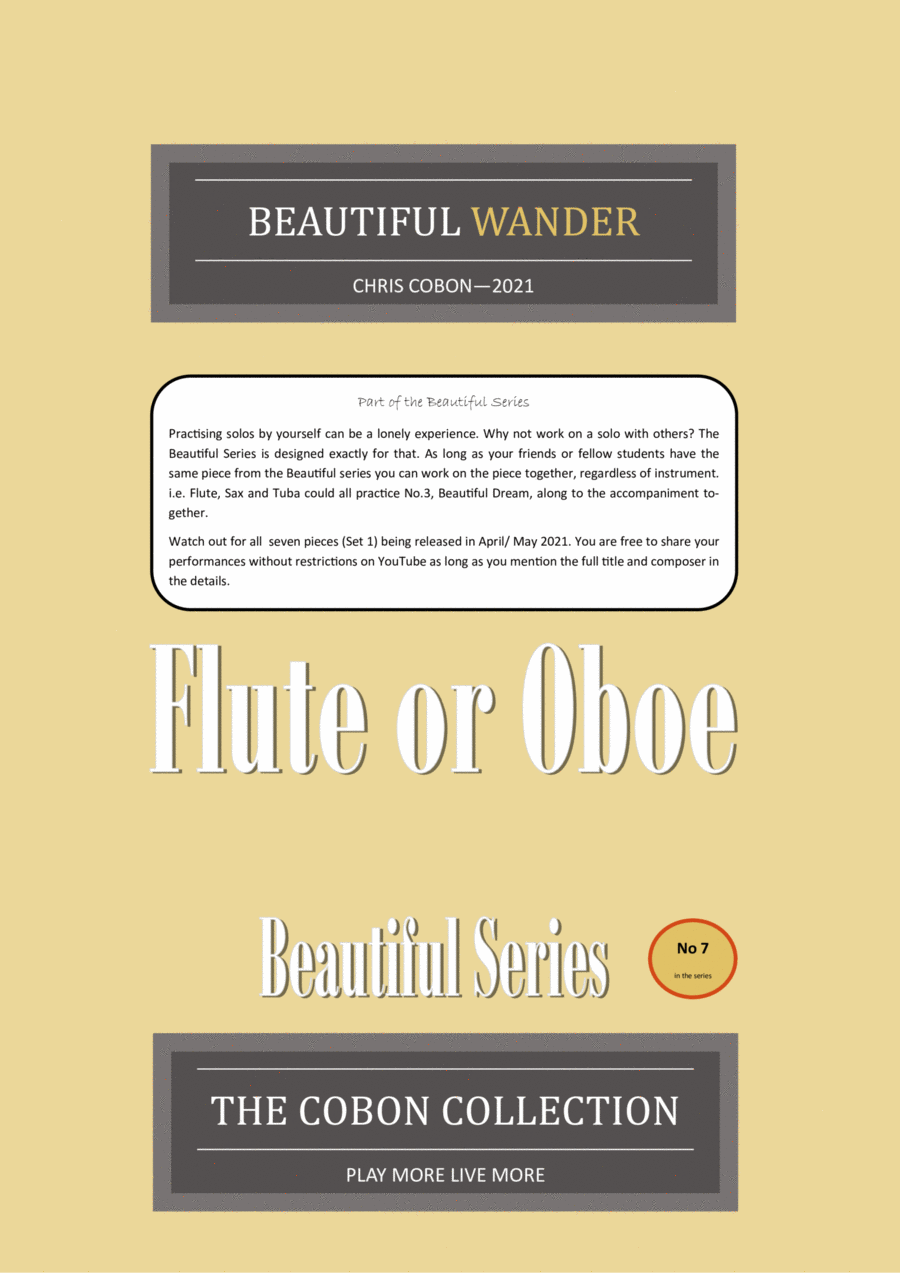 BEAUTIFUL WANDER

CHRIS COBON—2021

Part of the Beautiful Series

Practising solos by yourself can be a lonely experience. Why not work on a solo with others? The Beautiful Series is designed exactly for that. As long as your friends or fellow students have the same piece from the Beautiful series you can work on the piece together, regardless of instrument. i.e. Flute, Sax and Tuba could all practice No.3, Beautiful Dream, along to the accompaniment together.

Watch out for all seven pieces (Set 1) being released in April/ May 2021. You are free to share your performances without restrictions on YouTube as long as you mention the full title and composer in the details.

Flute or Oboe

Beautiful Series

No 7
in the series

THE COBON COLLECTION

PLAY MORE LIVE MORE